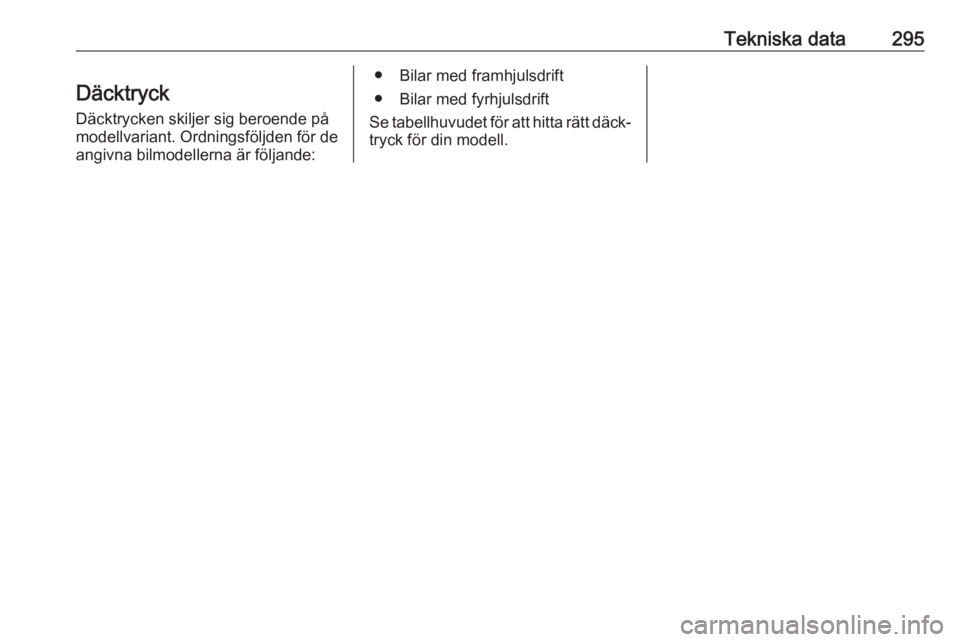 Tekniska data 295

Däcktryck

Däcktrycken skiljer sig beroende på modellvariant. Ordningsföljden för de angivna bilmodellerna är följande:

● Bilar med framhjulsdrift
● Bilar med fyrhjulsdrift

Se tabellhuvudet för att hitta rätt däcktryck för din modell.

carmanualsonline.info